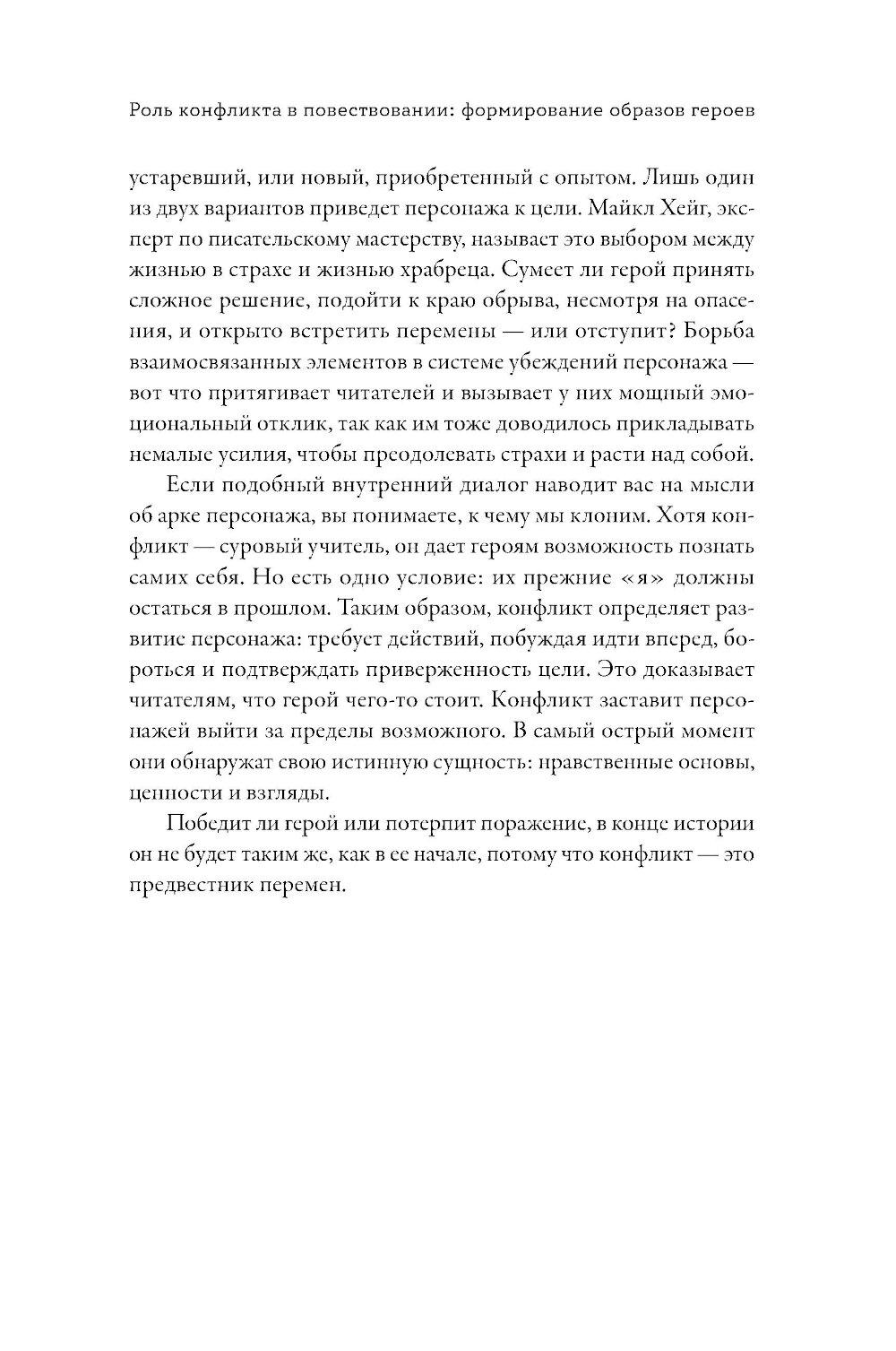 Роль конфликта в повествовании: формирование образов героев

устаревший, или новый, приобретенный с опытом. Лишь один из двух вариантов приведет персонажа к цели. Майкл Хейг, эксперт по писательскому мастерству, называет это выбором между жизнью в страхе и жизнью храбреца. Сумеет ли герой принять сложное решение, подойти к краю обрыва, несмотря на опасения, и открыто встретить перемены — или отступит? Борьба взаимосвязанных элементов в системе убеждений персонажа — вот что притягивает читателей и вызывает у них мощный эмоциональный отклик, так как им тоже доводилось прикладывать немалые усилия, чтобы преодолевать страхи и расти над собой.

Если подобный внутренний диалог наводит вас на мысли об арке персонажа, вы понимаете, к чему мы клоним. Хотя конфликт — суровый учитель, он дает героям возможность познать самих себя. Но есть одно условие: их прежние «я» должны остаться в прошлом. Таким образом, конфликт определяет развитие персонажа: требует действий, побуждая идти вперед, бороться и подтверждать приверженность цели. Это доказывает читателям, что герой чего-то стоит. Конфликт заставит персонажей выйти за пределы возможного. В самый острый момент они обнаружат свою истинную сущность: нравственные основы, ценности и взгляды.

Победит ли герой или потерпит поражение, в конце истории он не будет таким же, как в ее начале, потому что конфликт — это предвестник перемен.